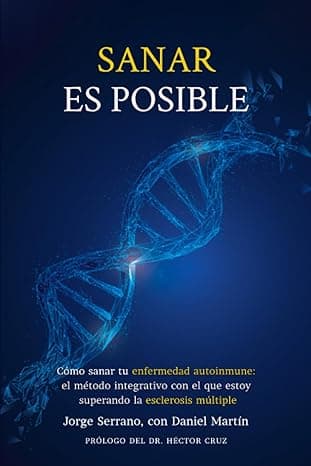 SANAR
ES POSIBLE

Cómo sanar tu enfermedad autoinmune: el método integrativo con el que estoy superando la esclerosis múltiple

Jorge Serrano, con Daniel Martín

PRÓLOGO DEL DR. HÉCTOR CRUZ